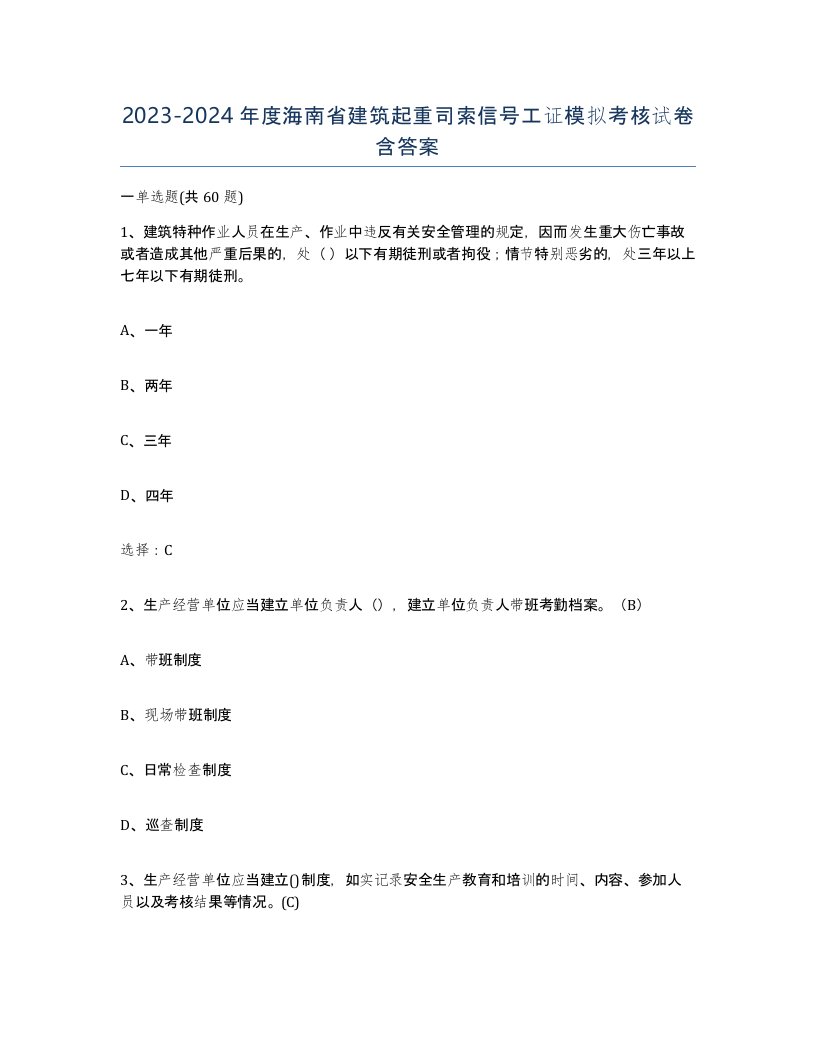 2023-2024年度海南省建筑起重司索信号工证模拟考核试卷含答案

一单选题(共60题)

1、建筑特种作业人员在生产、作业中违反有关安全管理的规定，因而发生重大伤亡事故或者造成其他严重后果的，处（）以下有期徒刑或者拘役；情节特别恶劣的，处三年以上七年以下有期徒刑。

A、一年

B、两年

C、三年

D、四年

选择：C

2、生产经营单位应当建立单位负责人（），建立单位负责人带班考勤档案。（B）

A、带班制度

B、现场带班制度

C、日常检查制度

D、巡查制度

3、生产经营单位应当建立()制度，如实记录安全生产教育和培训的时间、内容、参加人员以及考核结果等情况。(C)